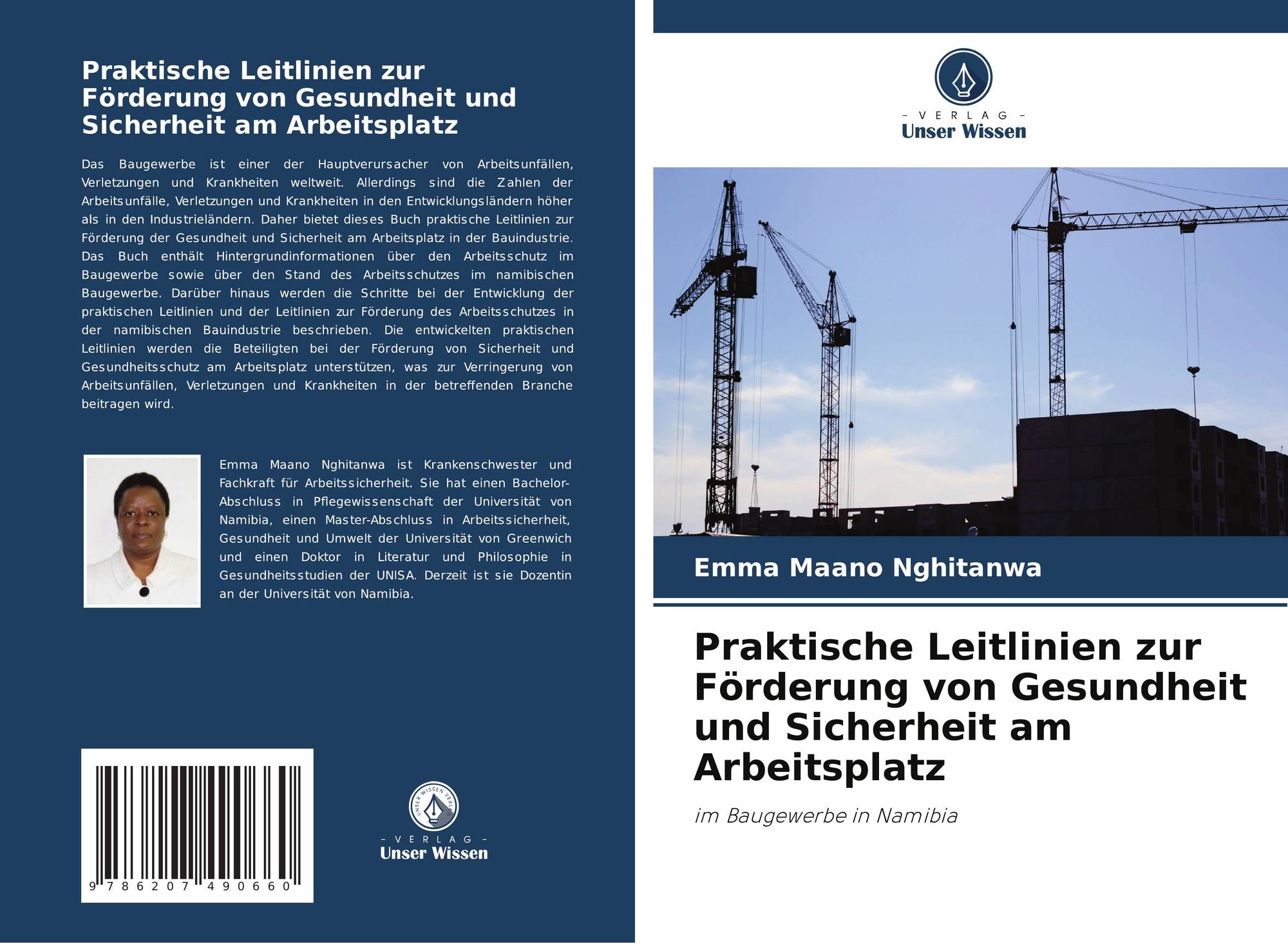 Praktische Leitlinien zur Förderung von Gesundheit und Sicherheit am Arbeitsplatz

Das Baugewerbe ist einer der Hauptverursacher von Arbeitsunfällen, Verletzungen und Krankheiten weltweit. Allerdings sind die Zahlen der Arbeitsunfälle, Verletzungen und Krankheiten in den Entwicklungsländern höher als in den Industrieländern. Daher bietet dieses Buch praktische Leitlinien zur Förderung der Gesundheit und Sicherheit am Arbeitsplatz in der Bauindustrie. Das Buch enthält Hintergrundinformationen über den Arbeitsschutz im Baugewerbe sowie über den Stand des Arbeitsschutzes im namibischen Baugewerbe. Darüber hinaus werden die Schritte bei der Entwicklung der praktischen Leitlinien und der Leitlinien zur Förderung des Arbeitsschutzes in der namibischen Bauindustrie beschrieben. Die entwickelten praktischen Leitlinien werden die Beteiligten bei der Förderung von Sicherheit und Gesundheitsschutz am Arbeitsplatz unterstützen, was zur Verringerung von Arbeitsunfällen, Verletzungen und Krankheiten in der betreffenden Branche beitragen wird.

Emma Maano Nghitanwa ist Krankenschwester und Fachkraft für Arbeitssicherheit. Sie hat einen Bachelor-Abschluss in Pflegewissenschaft der Universität von Namibia, einen Master-Abschluss in Arbeitssicherheit, Gesundheit und Umwelt der Universität von Greenwich und einen Doktor in Literatur und Philosophie in Gesundheitsstudien der UNISA. Derzeit ist sie Dozentin an der Universität von Namibia.

9 786207 490660

UNSER WISSEN VERLAG
- VERLAG -
Unser Wissen

- VERLAG -
Unser Wissen

Emma Maano Nghitanwa

Praktische Leitlinien zur Förderung von Gesundheit und Sicherheit am Arbeitsplatz

im Baugewerbe in Namibia